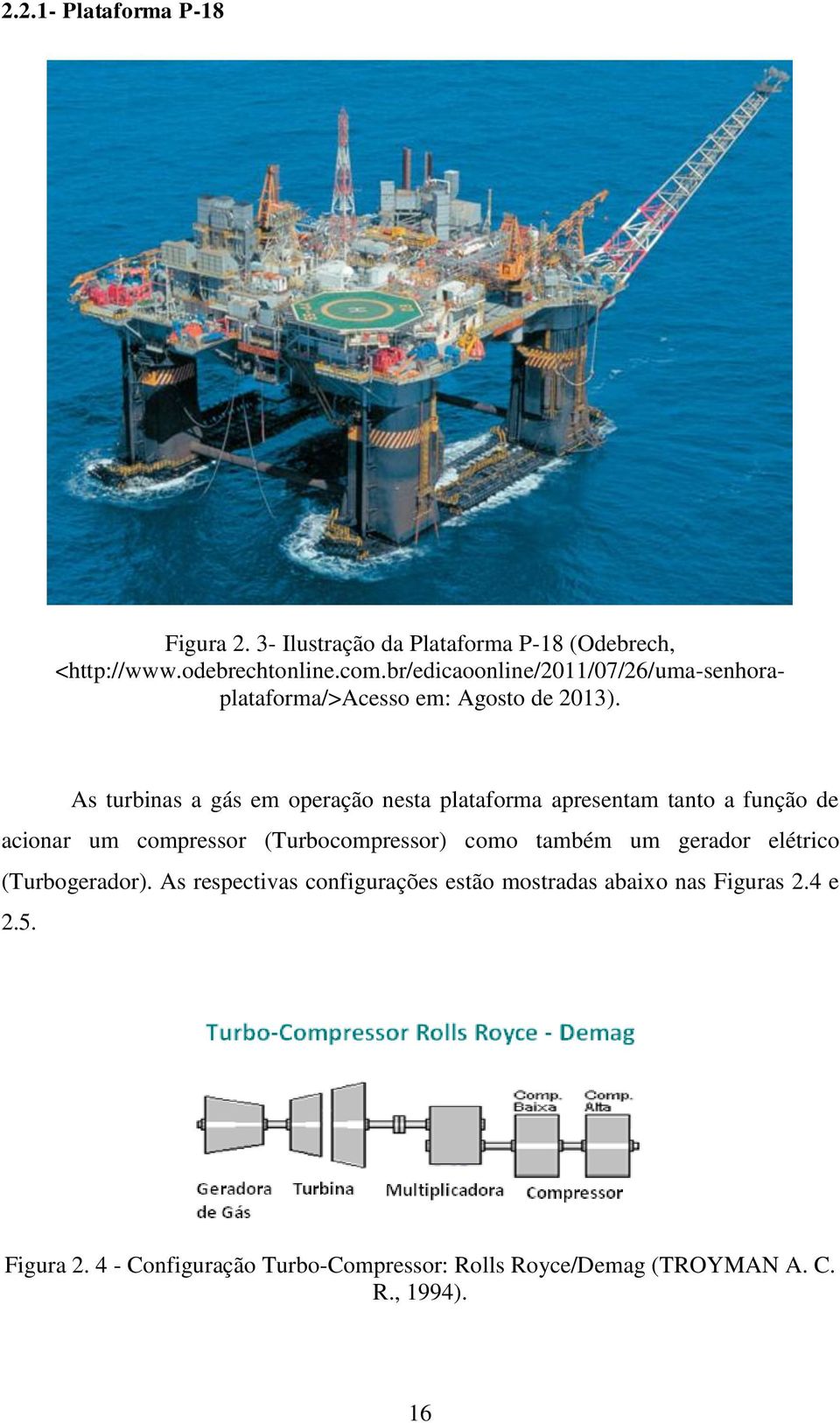 2.2.1- Plataforma P-18

Figura 2. 3- Ilustração da Plataforma P-18 (Odebrech, <http://www.odebrechtonline.com.br/edicaoonline/2011/07/26/uma-senhora-plataforma/>Acesso em: Agosto de 2013).

As turbinas a gás em operação nesta plataforma apresentam tanto a função de acionar um compressor (Turbocompressor) como também um gerador elétrico (Turbogerador). As respectivas configurações estão mostradas abaixo nas Figuras 2.4 e 2.5.

Turbo-Compressor Rolls Royce - Demag

Comp. Baixa

Comp. Alta

Geradora de Gás

Turbina

Multiplicadora

Compressor

Figura 2. 4 - Configuração Turbo-Compressor: Rolls Royce/Demag (TROYMAN A. C. R., 1994).

16